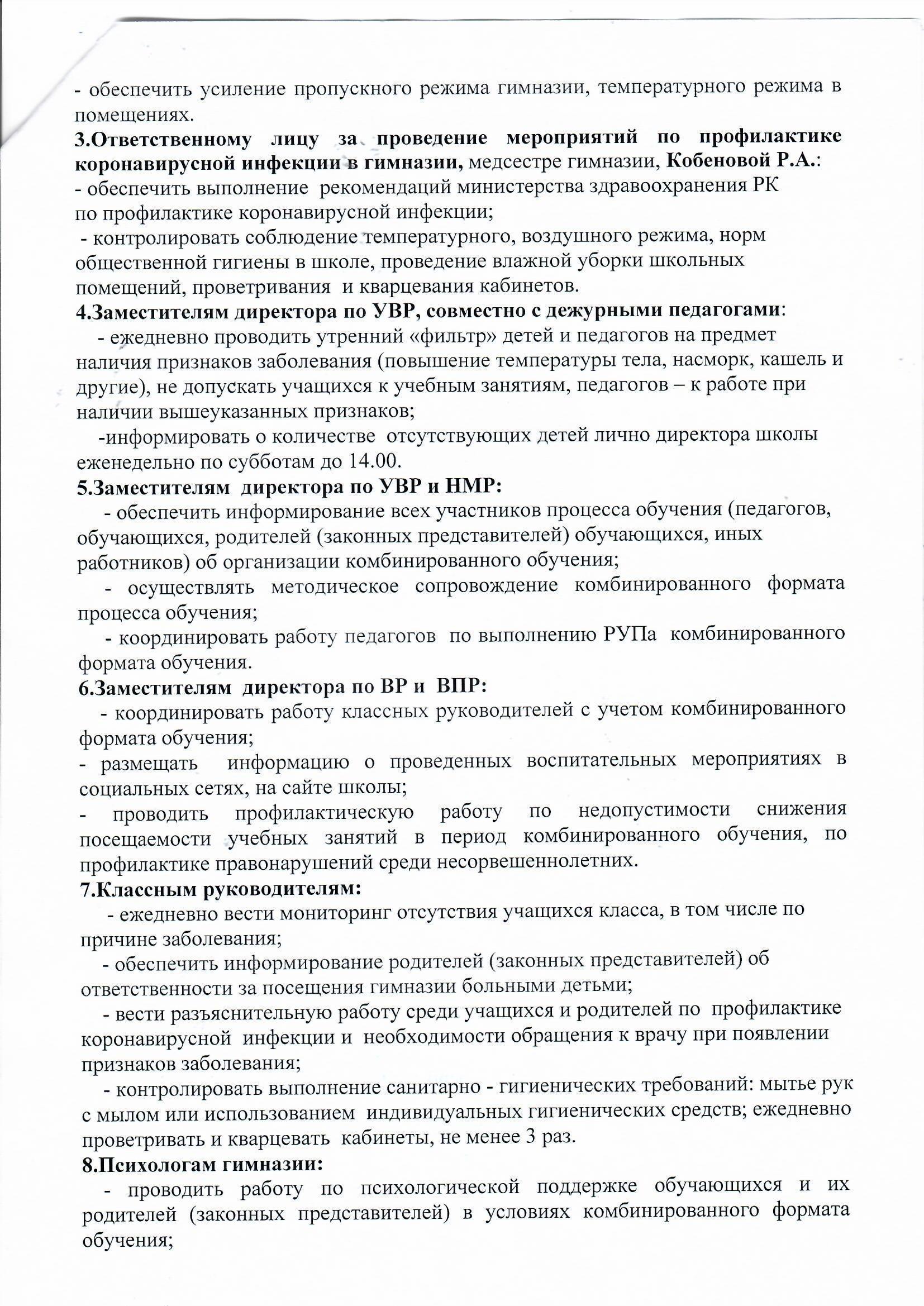 - обеспечить усиление пропускного режима гимназии, температурного режима в помещениях.
3.Ответственному лицу за проведение мероприятий по профилактике коронавирусной инфекции в гимназии, медсестре гимназии, Кобеновой Р.А.:
- обеспечить выполнение рекомендаций министерства здравоохранения РК по профилактике коронавирусной инфекции;
- контролировать соблюдение температурного, воздушного режима, норм общественной гигиены в школе, проведение влажной уборки школьных помещений, проветривания и кварцевания кабинетов.
4.Заместителям директора по УВР, совместно с дежурными педагогами:
- ежедневно проводить утренний «фильтр» детей и педагогов на предмет наличия признаков заболевания (повышение температуры тела, насморк, кашель и другие), не допускать учащихся к учебным занятиям, педагогов – к работе при наличии вышеуказанных признаков;
-информировать о количестве отсутствующих детей лично директора школы еженедельно по субботам до 14.00.
5.Заместителям директора по УВР и НМР:
- обеспечить информирование всех участников процесса обучения (педагогов, обучающихся, родителей (законных представителей) обучающихся, иных работников) об организации комбинированного обучения;
- осуществлять методическое сопровождение комбинированного формата процесса обучения;
- координировать работу педагогов по выполнению РУПа комбинированного формата обучения.
6.Заместителям директора по ВР и ВПР:
- координировать работу классных руководителей с учетом комбинированного формата обучения;
- размещать информацию о проведенных воспитательных мероприятиях в социальных сетях, на сайте школы;
- проводить профилактическую работу по недопустимости снижения посещаемости учебных занятий в период комбинированного обучения, по профилактике правонарушений среди несорвешеннолетних.
7.Классным руководителям:
- ежедневно вести мониторинг отсутствия учащихся класса, в том числе по причине заболевания;
- обеспечить информирование родителей (законных представителей) об ответственности за посещения гимназии больными детьми;
- вести разъяснительную работу среди учащихся и родителей по профилактике коронавирусной инфекции и необходимости обращения к врачу при появлении признаков заболевания;
- контролировать выполнение санитарно - гигиенических требований: мытье рук с мылом или использованием индивидуальных гигиенических средств; ежедневно проветривать и кварцевать кабинеты, не менее 3 раз.
8.Психологам гимназии:
- проводить работу по психологической поддержке обучающихся и их родителей (законных представителей) в условиях комбинированного формата обучения;